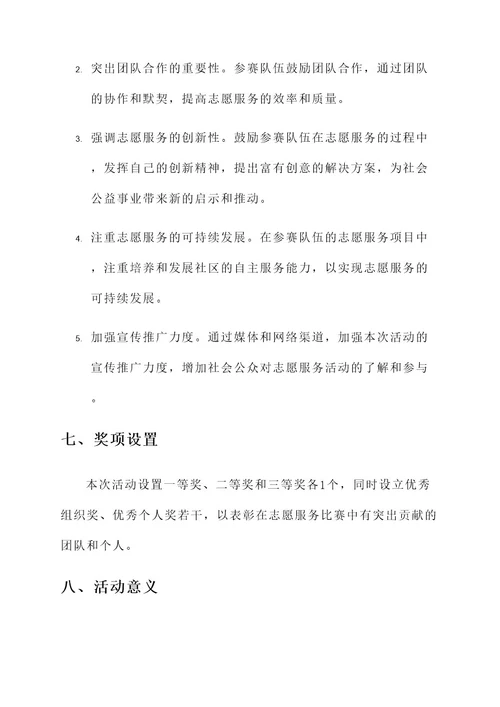 2. 突出团队合作的重要性。参赛队伍鼓励团队合作，通过团队的协作和默契，提高志愿服务的效率和质量。

3. 强调志愿服务的创新性。鼓励参赛队伍在志愿服务的过程中，发挥自己的创新精神，提出富有创意的解决方案，为社会公益事业带来新的启示和推动。

4. 注重志愿服务的可持续发展。在参赛队伍的志愿服务项目中，注重培养和发展社区的自主服务能力，以实现志愿服务的可持续发展。

5. 加强宣传推广力度。通过媒体和网络渠道，加强本次活动的宣传推广力度，增加社会公众对志愿服务活动的了解和参与。

七、奖项设置

本次活动设置一等奖、二等奖和三等奖各1个，同时设立优秀组织奖、优秀个人奖若干，以表彰在志愿服务比赛中有突出贡献的团队和个人。

八、活动意义